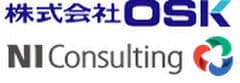 株式会社OSK

NI Consulting